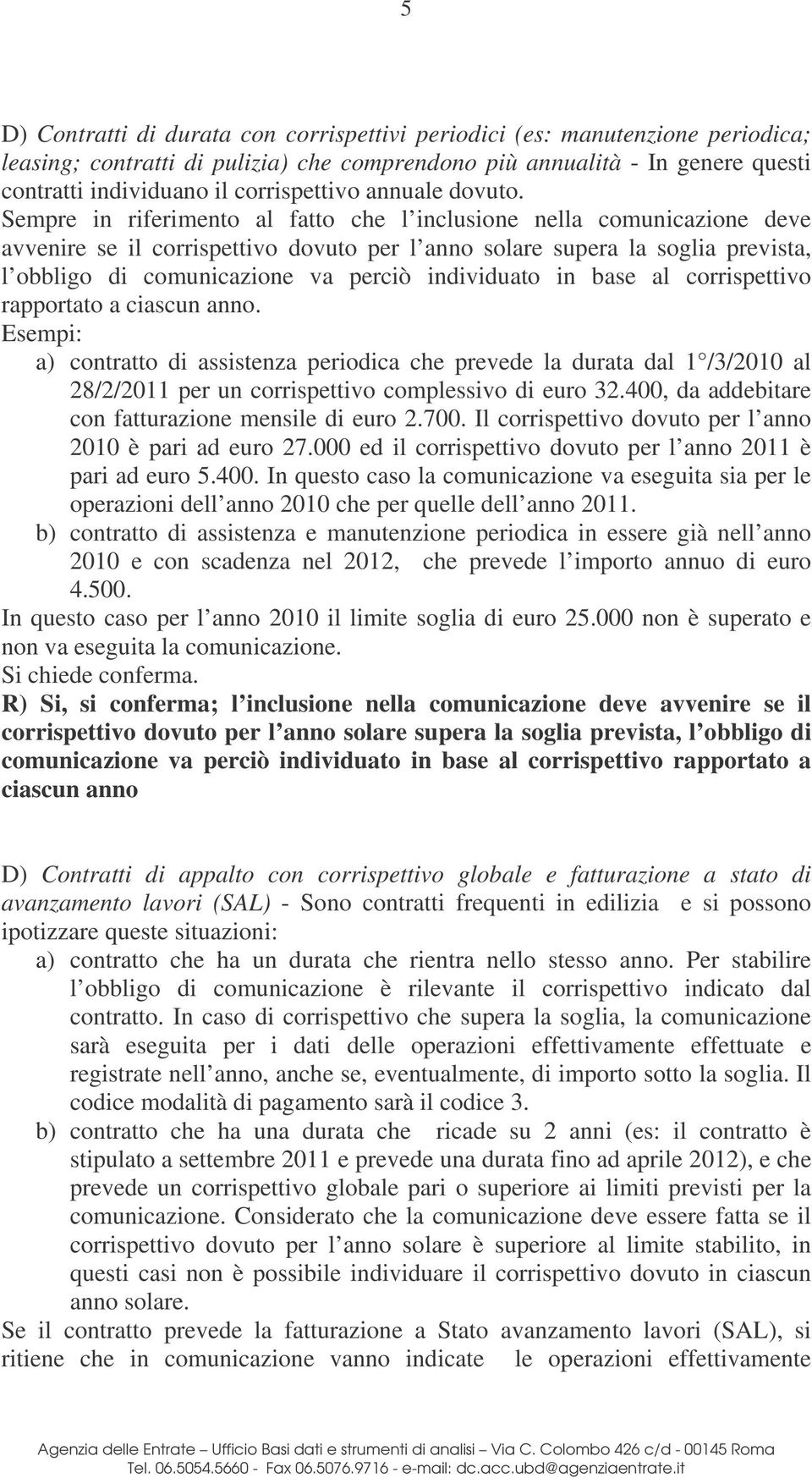 5

D) Contratti di durata con corrispettivi periodici (es: manutenzione periodica; leasing; contratti di pulizia) che comprendono più annualità - In genere questi contratti individuano il corrispettivo annuale dovuto. Sempre in riferimento al fatto che l inclusione nella comunicazione deve avvenire se il corrispettivo dovuto per l anno solare supera la soglia prevista, l obbligo di comunicazione va perciò individuato in base al corrispettivo rapportato a ciascun anno.
Esempi:
a) contratto di assistenza periodica che prevede la durata dal 1°/3/2010 al 28/2/2011 per un corrispettivo complessivo di euro 32.400, da addebitare con fatturazione mensile di euro 2.700. Il corrispettivo dovuto per l anno 2010 è pari ad euro 27.000 ed il corrispettivo dovuto per l anno 2011 è pari ad euro 5.400. In questo caso la comunicazione va eseguita sia per le operazioni dell anno 2010 che per quelle dell anno 2011.
b) contratto di assistenza e manutenzione periodica in essere già nell anno 2010 e con scadenza nel 2012, che prevede l importo annuo di euro 4.500.
In questo caso per l anno 2010 il limite soglia di euro 25.000 non è superato e non va eseguita la comunicazione.
Si chiede conferma.
R) Si, si conferma; l inclusione nella comunicazione deve avvenire se il corrispettivo dovuto per l anno solare supera la soglia prevista, l obbligo di comunicazione va perciò individuato in base al corrispettivo rapportato a ciascun anno

D) Contratti di appalto con corrispettivo globale e fatturazione a stato di avanzamento lavori (SAL) - Sono contratti frequenti in edilizia e si possono ipotizzare queste situazioni:
a) contratto che ha un durata che rientra nello stesso anno. Per stabilire l obbligo di comunicazione è rilevante il corrispettivo indicato dal contratto. In caso di corrispettivo che supera la soglia, la comunicazione sarà eseguita per i dati delle operazioni effettivamente effettuate e registrate nell anno, anche se, eventualmente, di importo sotto la soglia. Il codice modalità di pagamento sarà il codice 3.
b) contratto che ha una durata che ricade su 2 anni (es: il contratto è stipulato a settembre 2011 e prevede una durata fino ad aprile 2012), e che prevede un corrispettivo globale pari o superiore ai limiti previsti per la comunicazione. Considerato che la comunicazione deve essere fatta se il corrispettivo dovuto per l anno solare è superiore al limite stabilito, in questi casi non è possibile individuare il corrispettivo dovuto in ciascun anno solare.
Se il contratto prevede la fatturazione a Stato avanzamento lavori (SAL), si ritiene che in comunicazione vanno indicate le operazioni effettivamente

Agenzia delle Entrate – Ufficio Basi dati e strumenti di analisi – Via C. Colombo 426 c/d - 00145 Roma
Tel. 06.5054.5660 - Fax 06.5076.9716 - e-mail: dc.acc.ubd@agenziaentrate.it